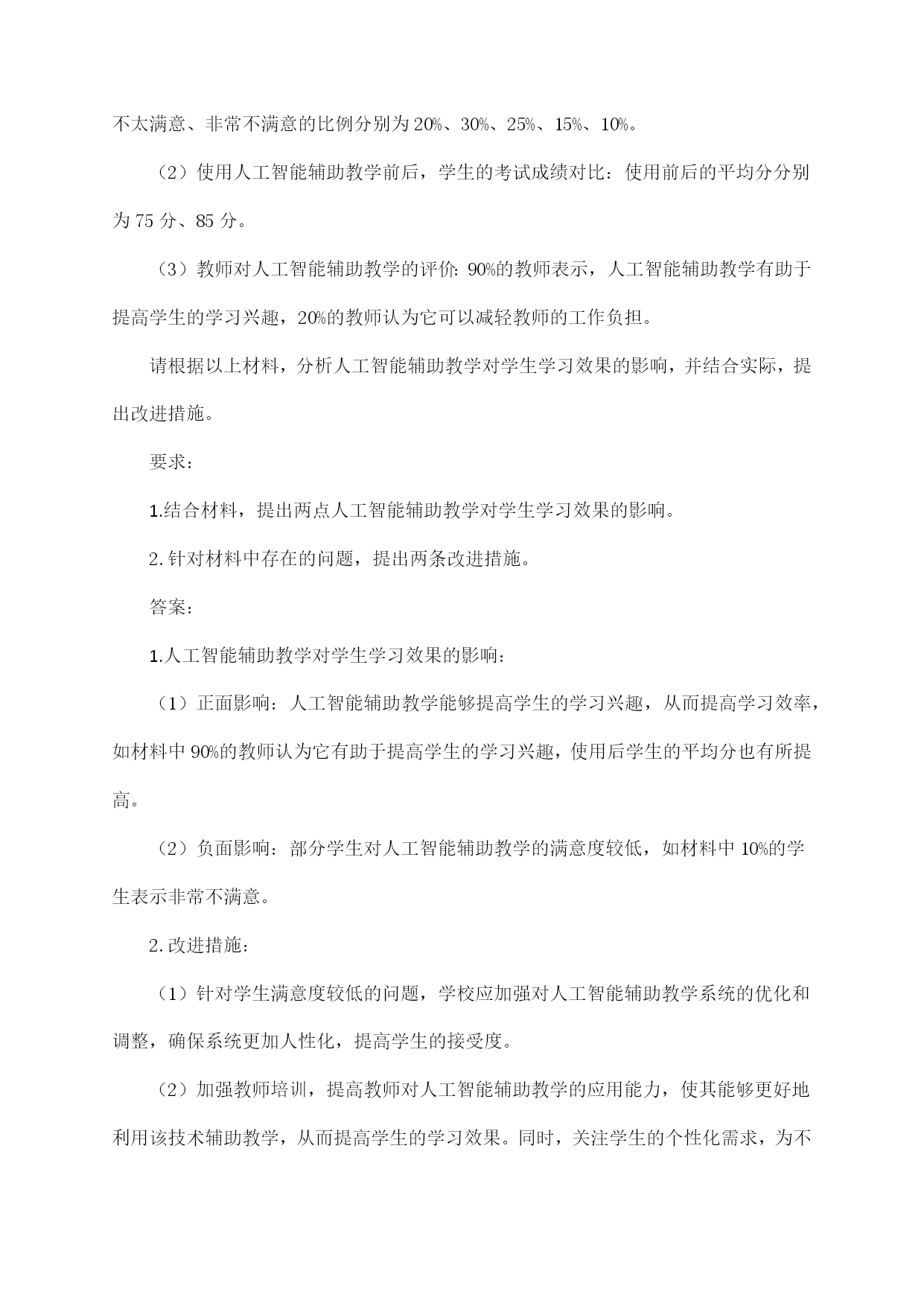 不太满意、非常不满意的比例分别为 20%、30%、25%、15%、10%。

（2）使用人工智能辅助教学前后，学生的考试成绩对比：使用前后的平均分分别为 75 分、85 分。

（3）教师对人工智能辅助教学的评价：90%的教师表示，人工智能辅助教学有助于提高学生的学习兴趣，20%的教师认为它可以减轻教师的工作负担。

请根据以上材料，分析人工智能辅助教学对学生学习效果的影响，并结合实际，提出改进措施。

要求：

1.结合材料，提出两点人工智能辅助教学对学生学习效果的影响。

2.针对材料中存在的问题，提出两条改进措施。

答案：

1.人工智能辅助教学对学生学习效果的影响：

（1）正面影响：人工智能辅助教学能够提高学生的学习兴趣，从而提高学习效率，如材料中 90%的教师认为它有助于提高学生的学习兴趣，使用后学生的平均分也有所提高。

（2）负面影响：部分学生对人工智能辅助教学的满意度较低，如材料中 10%的学生表示非常不满意。

2.改进措施：

（1）针对学生满意度较低的问题，学校应加强对人工智能辅助教学系统的优化和调整，确保系统更加人性化，提高学生的接受度。

（2）加强教师培训，提高教师对人工智能辅助教学的应用能力，使其能够更好地利用该技术辅助教学，从而提高学生的学习效果。同时，关注学生的个性化需求，为不